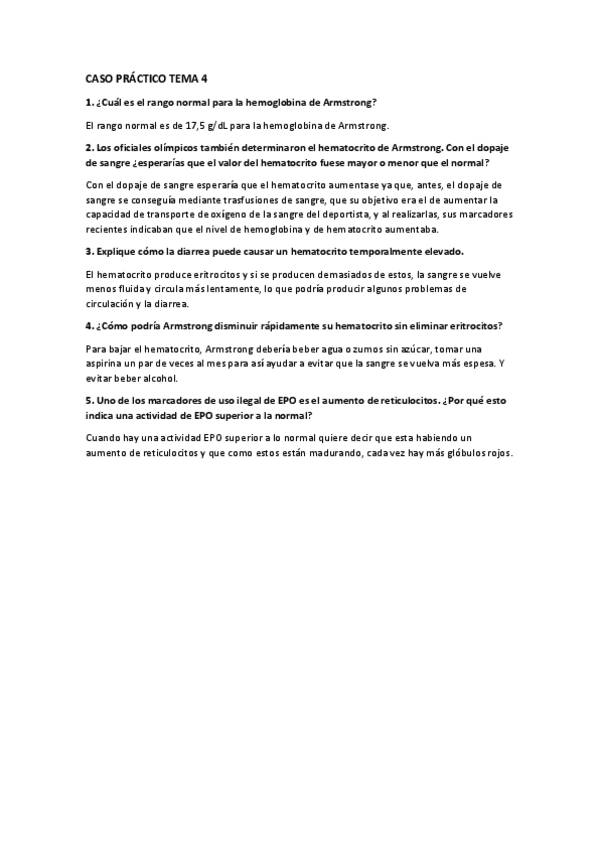 CASO PRÁCTICO TEMA 4

1. ¿Cuál es el rango normal para la hemoglobina de Armstrong?

El rango normal es de 17,5 g/dL para la hemoglobina de Armstrong.

2. Los oficiales olímpicos también determinaron el hematocrito de Armstrong. Con el dopaje de sangre ¿esperarías que el valor del hematocrito fuese mayor o menor que el normal?

Con el dopaje de sangre esperaría que el hematocrito aumentase ya que, antes, el dopaje de sangre se conseguía mediante trasfusiones de sangre, que su objetivo era el de aumentar la capacidad de transporte de oxígeno de la sangre del deportista, y al realizarlas, sus marcadores recientes indicaban que el nivel de hemoglobina y de hematocrito aumentaba.

3. Explique cómo la diarrea puede causar un hematocrito temporalmente elevado.

El hematocrito produce eritrocitos y si se producen demasiados de estos, la sangre se vuelve menos fluida y circula más lentamente, lo que podría producir algunos problemas de circulación y la diarrea.

4. ¿Cómo podría Armstrong disminuir rápidamente su hematocrito sin eliminar eritrocitos?

Para bajar el hematocrito, Armstrong debería beber agua o zumos sin azúcar, tomar una aspirina un par de veces al mes para así ayudar a evitar que la sangre se vuelva más espesa. Y evitar beber alcohol.

5. Uno de los marcadores de uso ilegal de EPO es el aumento de reticulocitos. ¿Por qué esto indica una actividad de EPO superior a la normal?

Cuando hay una actividad EPO superior a lo normal quiere decir que esta habiendo un aumento de reticulocitos y que como estos están madurando, cada vez hay más glóbulos rojos.